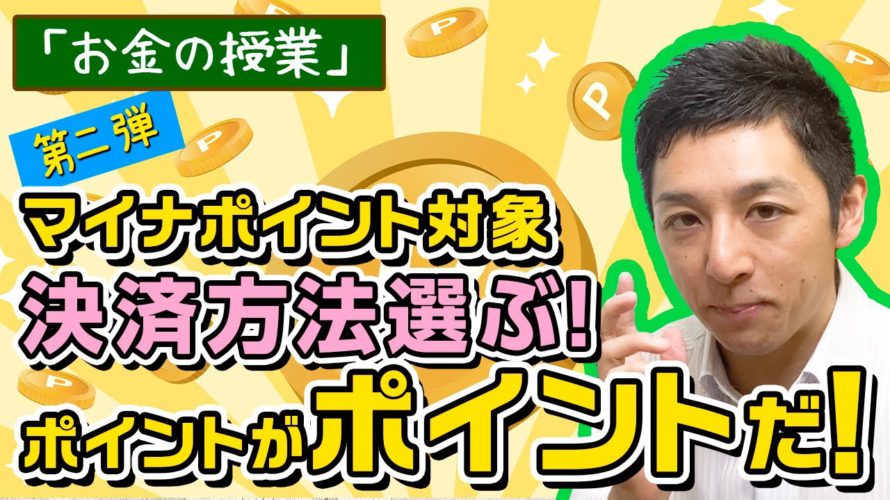 「お金の授業」
第二弾
マイナポイント対象
決済方法選ぶ!
ポイントがポイントだ!